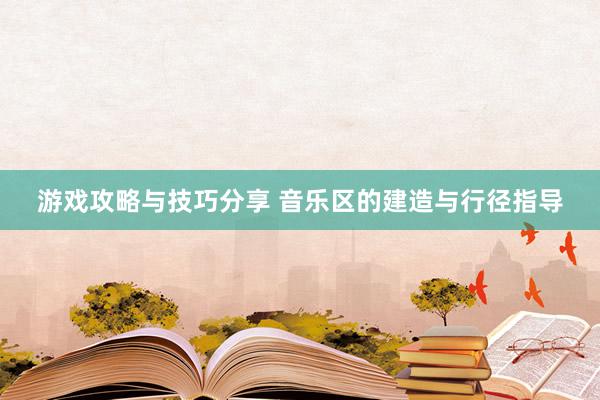 游戏攻略与技巧分享 音乐区的建造与行径指导